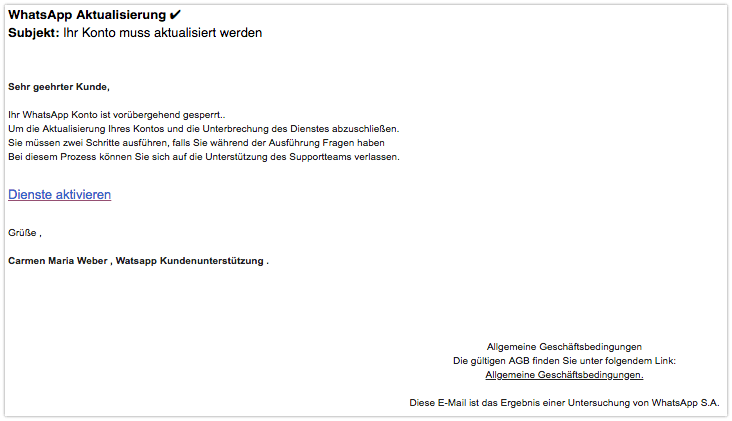 WhatsApp Aktualisierung ✔
Subjekt: Ihr Konto muss aktualisiert werden

Sehr geehrter Kunde,

Ihr WhatsApp Konto ist vorübergehend gesperrt..
Um die Aktualisierung Ihres Kontos und die Unterbrechung des Dienstes abzuschließen.
Sie müssen zwei Schritte ausführen, falls Sie während der Ausführung Fragen haben
Bei diesem Prozess können Sie sich auf die Unterstützung des Supportteams verlassen.

Dienste aktivieren

Grüße ,

Carmen Maria Weber , Watsapp Kundenunterstützung .

Allgemeine Geschäftsbedingungen
Die gültigen AGB finden Sie unter folgendem Link:
Allgemeine Geschäftsbedingungen.

Diese E-Mail ist das Ergebnis einer Untersuchung von WhatsApp S.A.